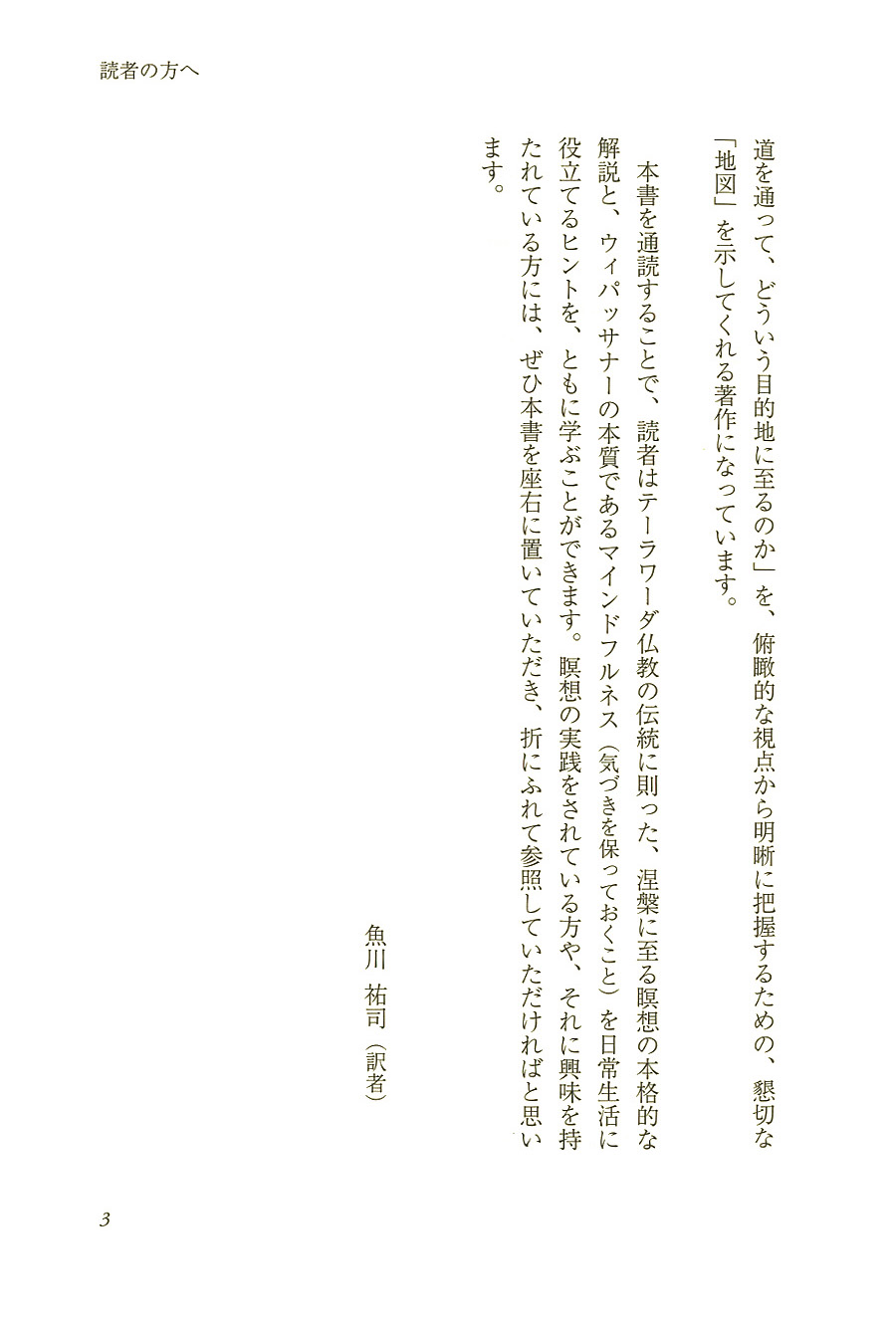 読者の方へ

道を通って、どういう目的地に至るのか」を、俯瞰的な視点から明晰に把握するための、懇切な「地図」を示してくれる著作になっています。

本書を通読することで、読者はテーラワーダ仏教の伝統に則った、涅槃に至る瞑想の本格的な解説と、ウィパッサナーの本質であるマインドフルネス（気づきを保っておくこと）を日常生活に役立てるヒントを、ともに学ぶことができます。瞑想の実践をされている方や、それに興味を持たれている方には、ぜひ本書を座右に置いていただき、折にふれて参照していただければと思います。

魚川 祐司（訳者）

3